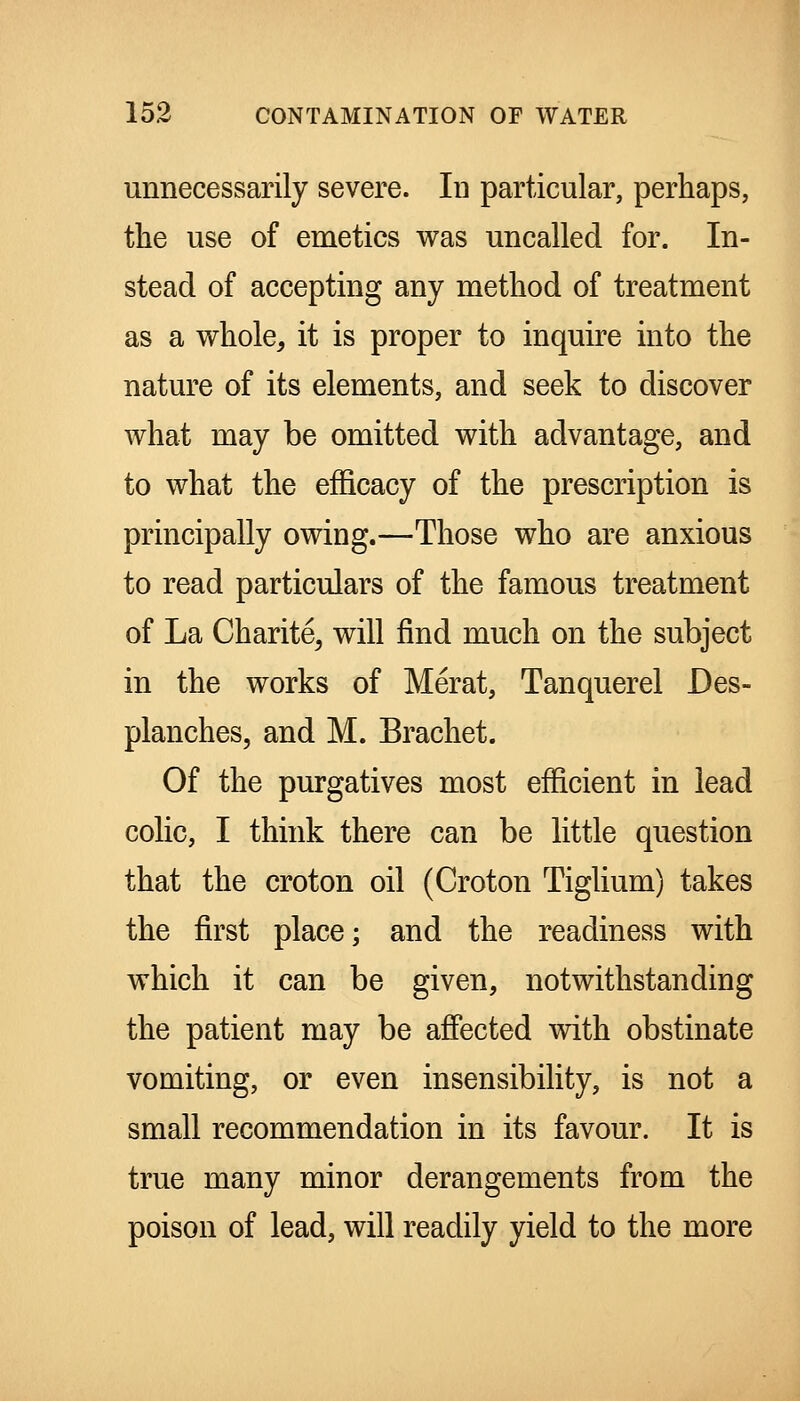 152 CONTAMINATION OF WATER

unnecessarily severe. In particular, perhaps, the use of emetics was uncalled for. Instead of accepting any method of treatment as a whole, it is proper to inquire into the nature of its elements, and seek to discover what may be omitted with advantage, and to what the efficacy of the prescription is principally owing.—Those who are anxious to read particulars of the famous treatment of La Charité, will find much on the subject in the works of Mérat, Tanquerel Desplanches, and M. Brachet.

Of the purgatives most efficient in lead colic, I think there can be little question that the croton oil (Croton Tiglium) takes the first place; and the readiness with which it can be given, notwithstanding the patient may be affected with obstinate vomiting, or even insensibility, is not a small recommendation in its favour. It is true many minor derangements from the poison of lead, will readily yield to the more